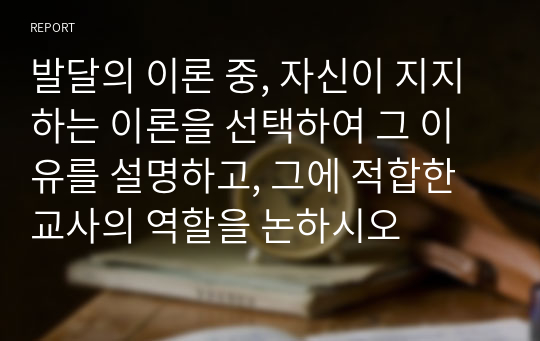 REPORT

발달의 이론 중, 자신이 지지하는 이론을 선택하여 그 이유를 설명하고, 그에 적합한 교사의 역할을 논하시오